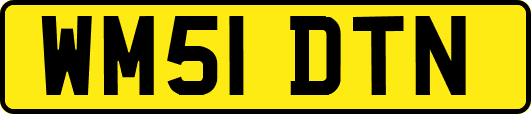 WM51 DTN